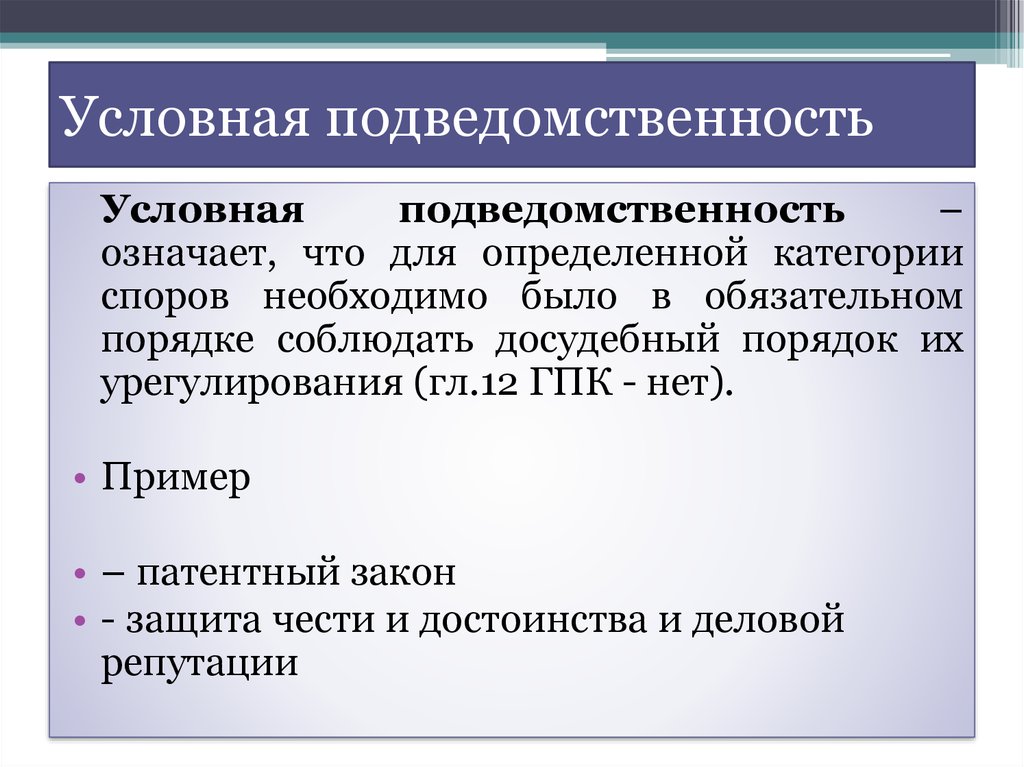 Условная подведомственность

Условная подведомственность – означает, что для определенной категории споров необходимо было в обязательном порядке соблюдать досудебный порядок их урегулирования (гл.12 ГПК - нет).

• Пример

• – патентный закон
• - защита чести и достоинства и деловой репутации